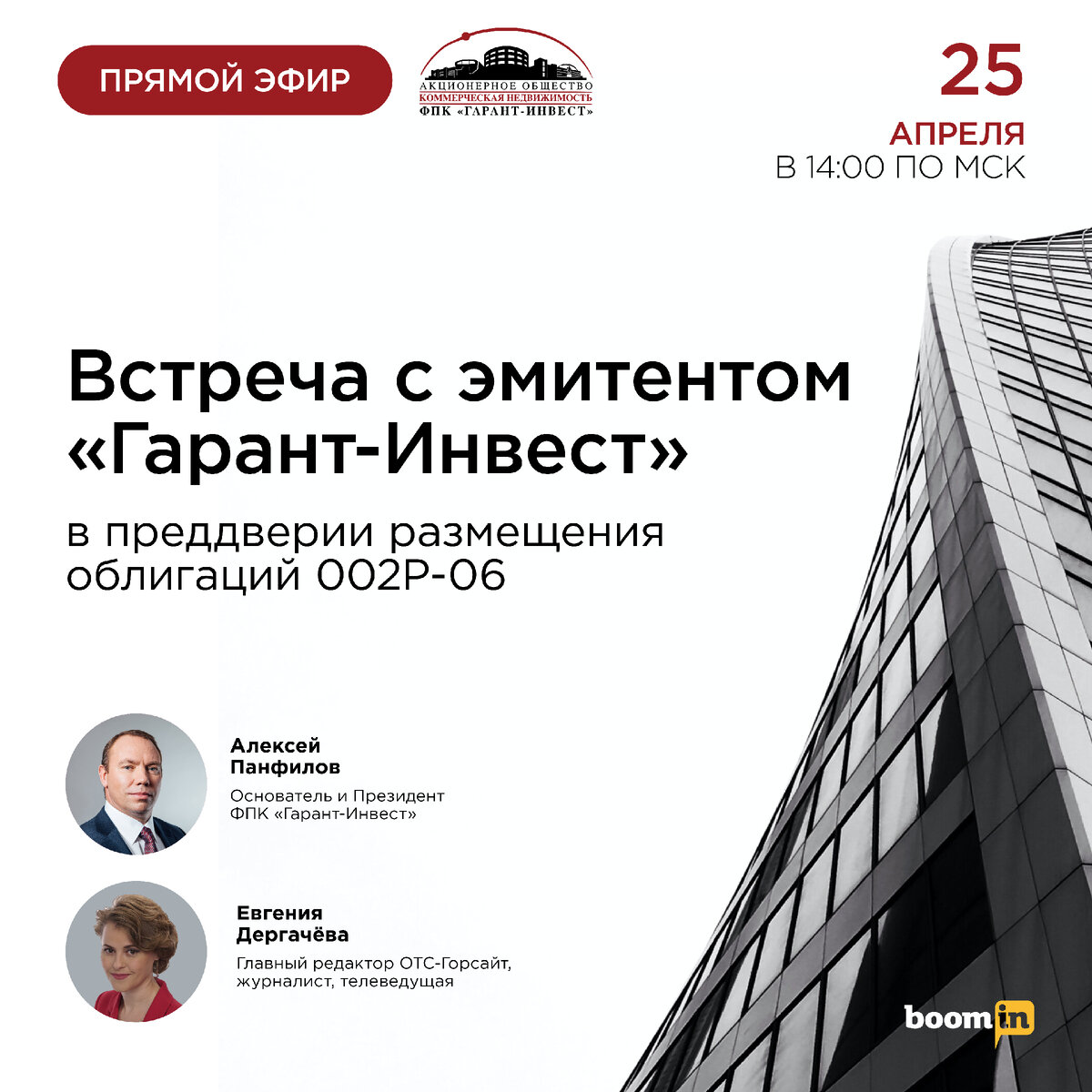 ПРЯМОЙ ЭФИР

АКЦИОНЕРНОЕ ОБЩЕСТВО
КОММЕРЧЕСКАЯ НЕДВИЖИМОСТЬ
ФПК «ГАРАНТ-ИНВЕСТ»

25
АПРЕЛЯ
В 14:00 ПО МСК

Встреча с эмитентом «Гарант-Инвест»

в преддверии размещения облигаций 002Р-06

Алексей Панфилов
Основатель и Президент ФПК «Гарант-Инвест»

Евгения Дергачёва
Главный редактор ОТС-Горсайт, журналист, телеведущая

boomin